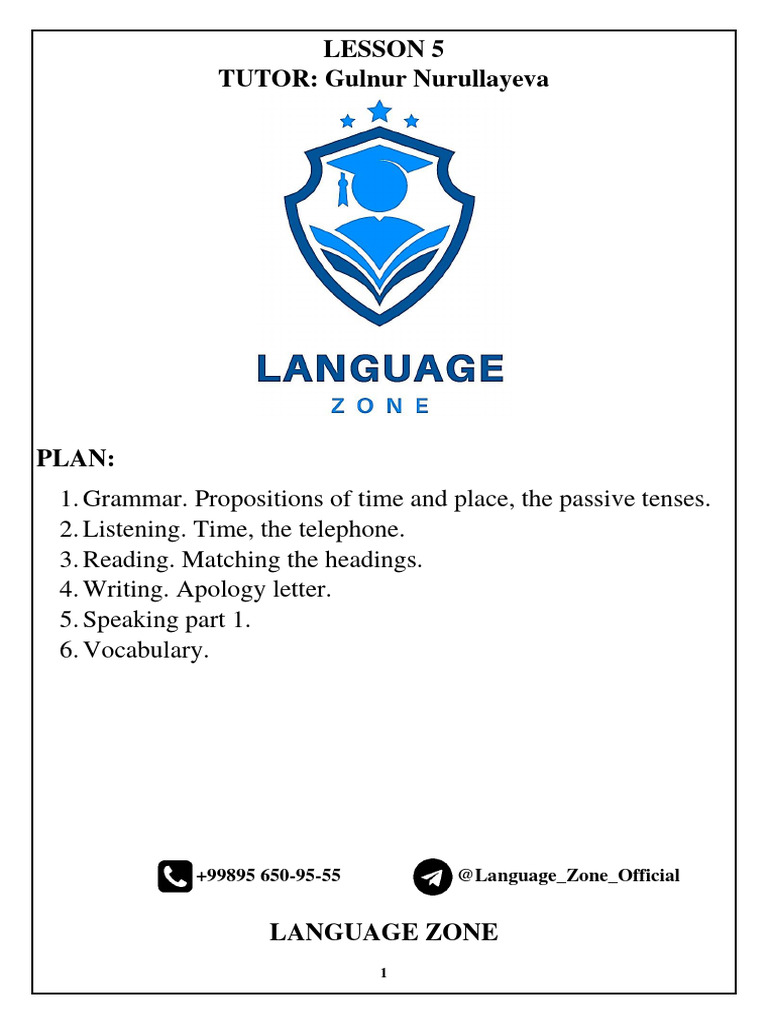 LESSON 5
TUTOR: Gulnur Nurullayeva

LANGUAGE
ZONE

PLAN:

1. Grammar. Propositions of time and place, the passive tenses.
2. Listening. Time, the telephone.
3. Reading. Matching the headings.
4. Writing. Apology letter.
5. Speaking part 1.
6. Vocabulary.

+99895 650-95-55 @Language_Zone_Official

LANGUAGE ZONE

1